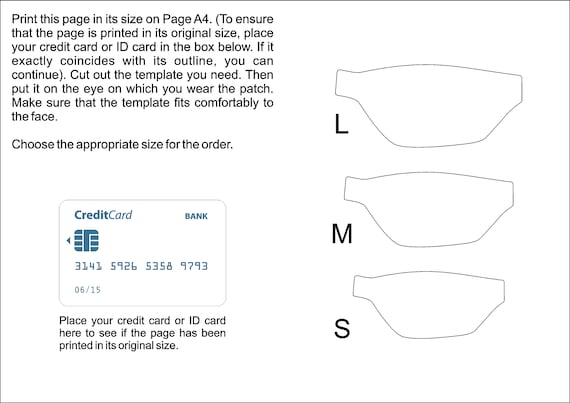 Print this page in its size on Page A4. (To ensure that the page is printed in its original size, place your credit card or ID card in the box below. If it exactly coincides with its outline, you can continue). Cut out the template you need. Then put it on the eye on which you wear the patch. Make sure that the template fits comfortably to the face.

Choose the appropriate size for the order.

CreditCard BANK

3141 5926 5358 9793

06/15

Place your credit card or ID card here to see if the page has been printed in its original size.

L

M

S